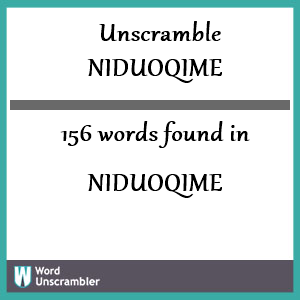 Unscramble
NIDUOQIME

156 words found in

NIDUOQIME

W Word Unscrambler